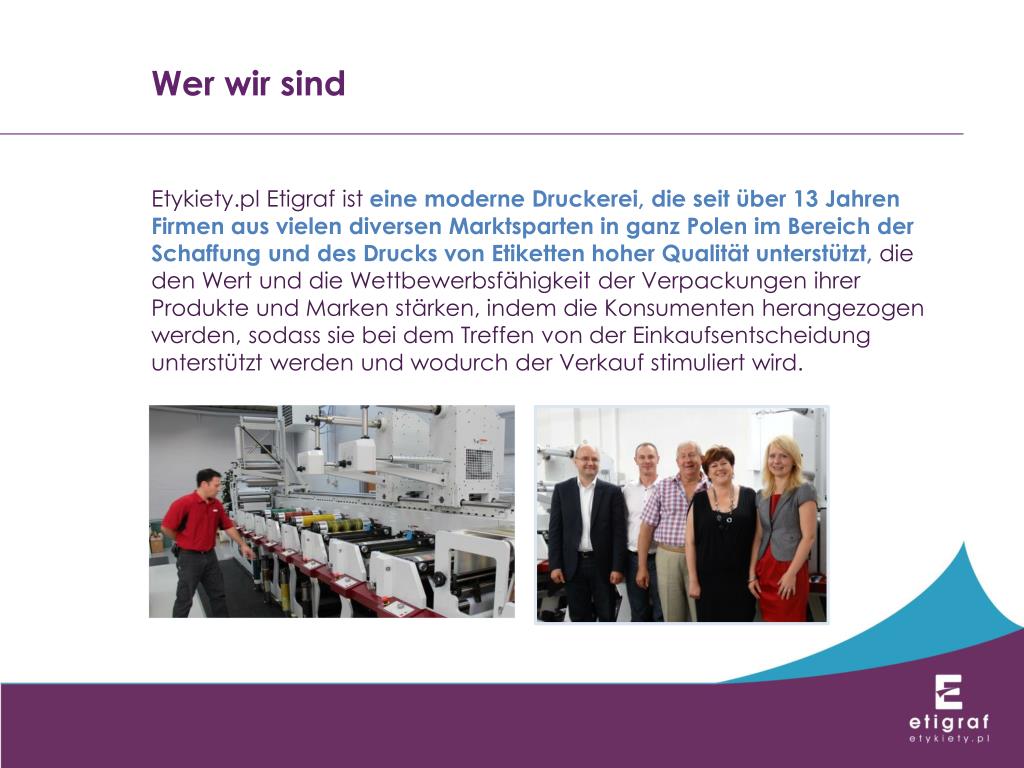 Wer wir sind

Etykiety.pl Etigraf ist eine moderne Druckerei, die seit über 13 Jahren Firmen aus vielen diversen Marktsparten in ganz Polen im Bereich der Schaffung und des Drucks von Etiketten hoher Qualität unterstützt, die den Wert und die Wettbewerbsfähigkeit der Verpackungen ihrer Produkte und Marken stärken, indem die Konsumenten herangezogen werden, sodass sie bei dem Treffen von der Einkaufsentscheidung unterstützt werden und wodurch der Verkauf stimuliert wird.

etigraf
etykiety.pl